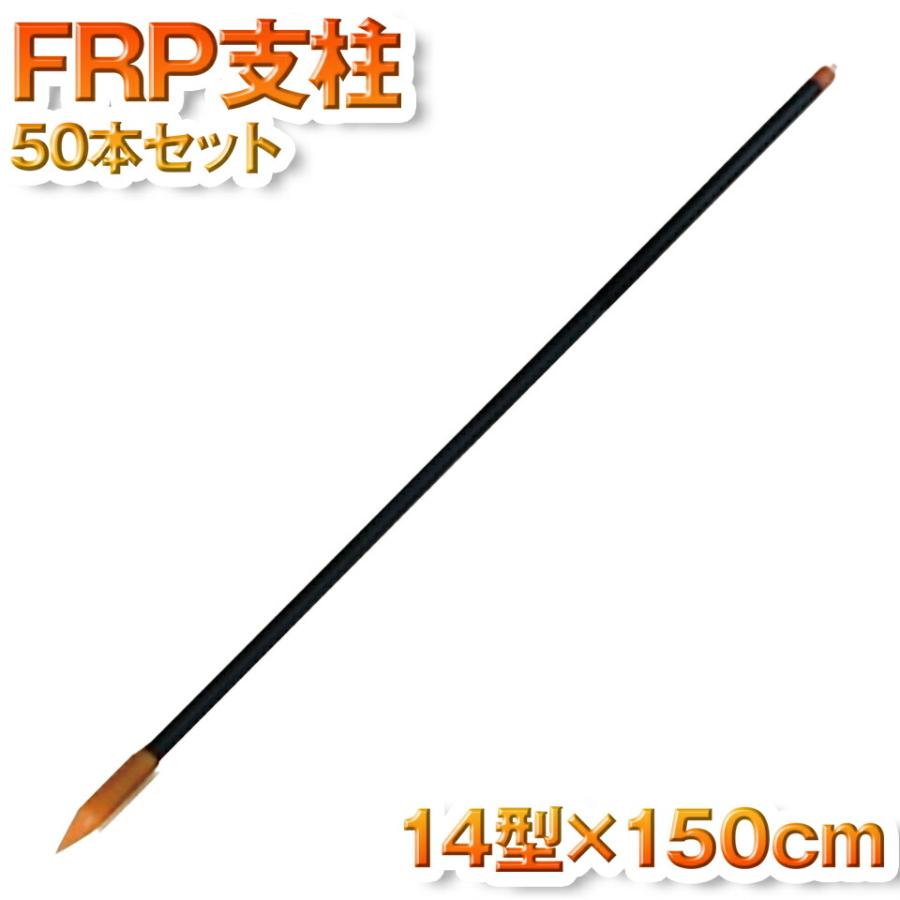 FRP支柱
50本セット

14型×150cm